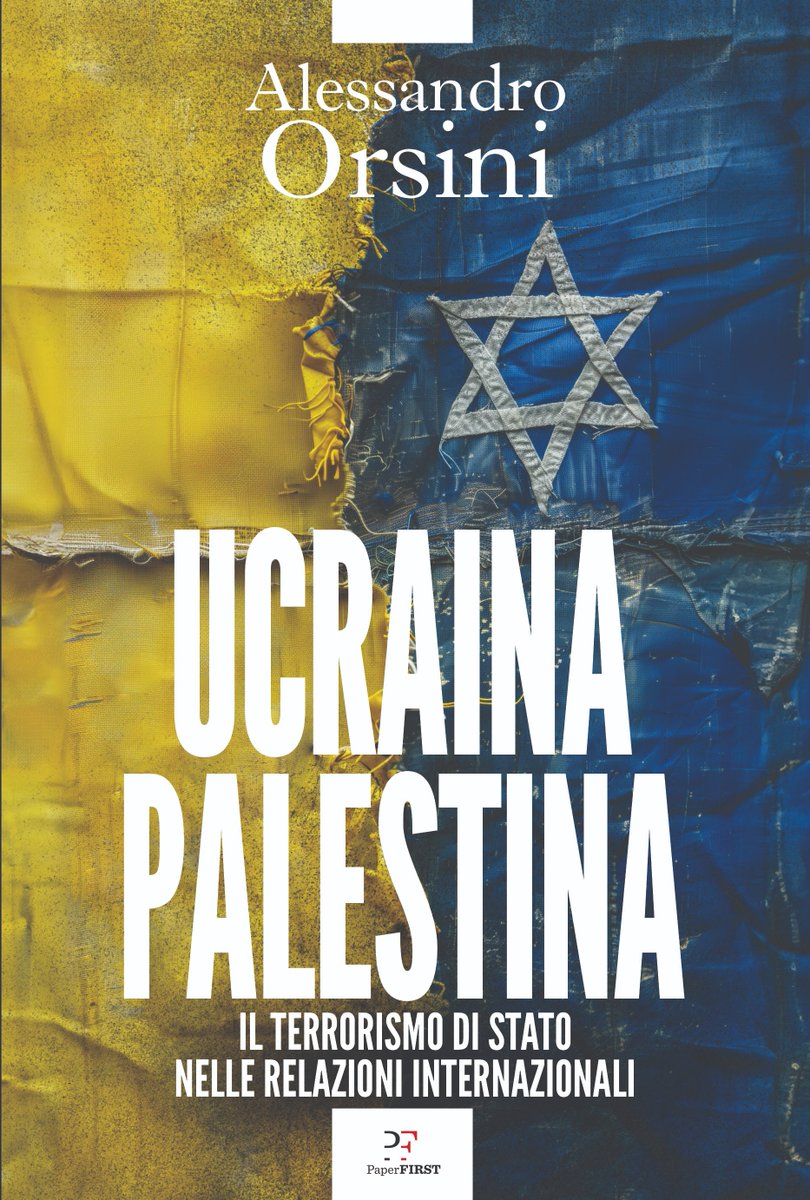 Alessandro
Orsini

UCRAINA
PALESTINA

IL TERRORISMO DI STATO
NELLE RELAZIONI INTERNAZIONALI

PF
PaperFIRST